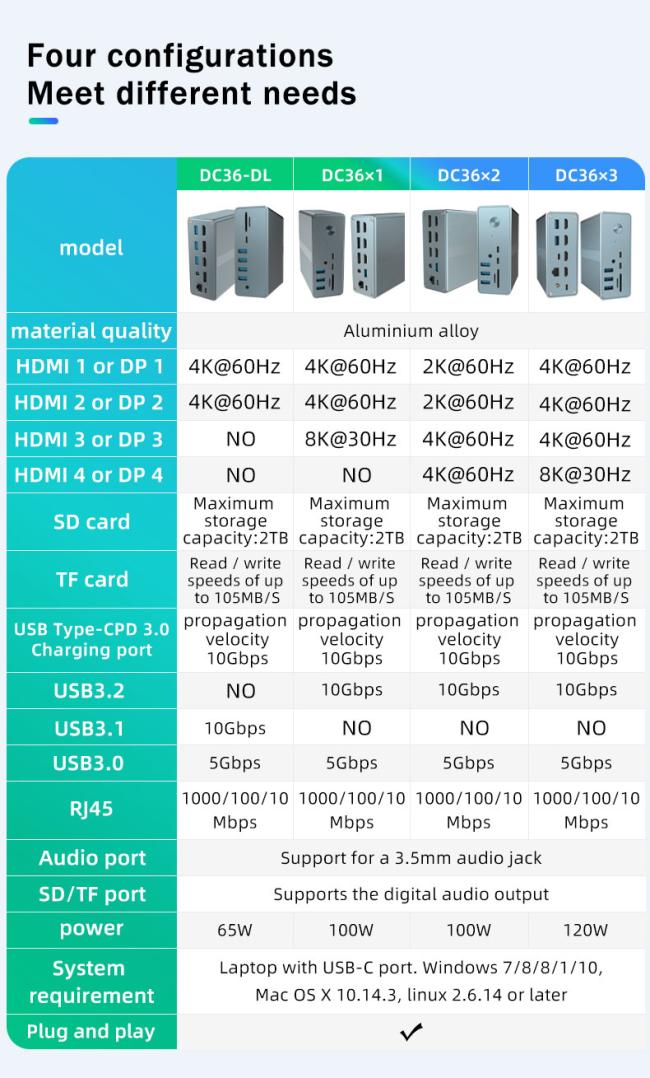 Four configurations
Meet different needs

| | DC36-DL | DC36×1 | DC36×2 | DC36×3 |
|---|---|---|---|---|
| model | | | | |
| material quality | Aluminium alloy | | | |
| HDMI 1 or DP 1 | 4K@60Hz | 4K@60Hz | 2K@60Hz | 4K@60Hz |
| HDMI 2 or DP 2 | 4K@60Hz | 4K@60Hz | 2K@60Hz | 4K@60Hz |
| HDMI 3 or DP 3 | NO | 8K@30Hz | 4K@60Hz | 4K@60Hz |
| HDMI 4 or DP 4 | NO | NO | 4K@60Hz | 8K@30Hz |
| SD card | Maximum storage capacity:2TB | Maximum storage capacity:2TB | Maximum storage capacity:2TB | Maximum storage capacity:2TB |
| TF card | Read / write speeds of up to 105MB/S | Read / write speeds of up to 105MB/S | Read / write speeds of up to 105MB/S | Read / write speeds of up to 105MB/S |
| USB Type-CPD 3.0 Charging port | propagation velocity 10Gbps | propagation velocity 10Gbps | propagation velocity 10Gbps | propagation velocity 10Gbps |
| USB3.2 | NO | 10Gbps | 10Gbps | 10Gbps |
| USB3.1 | 10Gbps | NO | NO | NO |
| USB3.0 | 5Gbps | 5Gbps | 5Gbps | 5Gbps |
| RJ45 | 1000/100/10 Mbps | 1000/100/10 Mbps | 1000/100/10 Mbps | 1000/100/10 Mbps |
| Audio port | Support for a 3.5mm audio jack | | | |
| SD/TF port | Supports the digital audio output | | | |
| power | 65W | 100W | 100W | 120W |
| System requirement | Laptop with USB-C port. Windows 7/8/8/1/10, Mac OS X 10.14.3, linux 2.6.14 or later | | | |
| Plug and play | ✓ | | | |